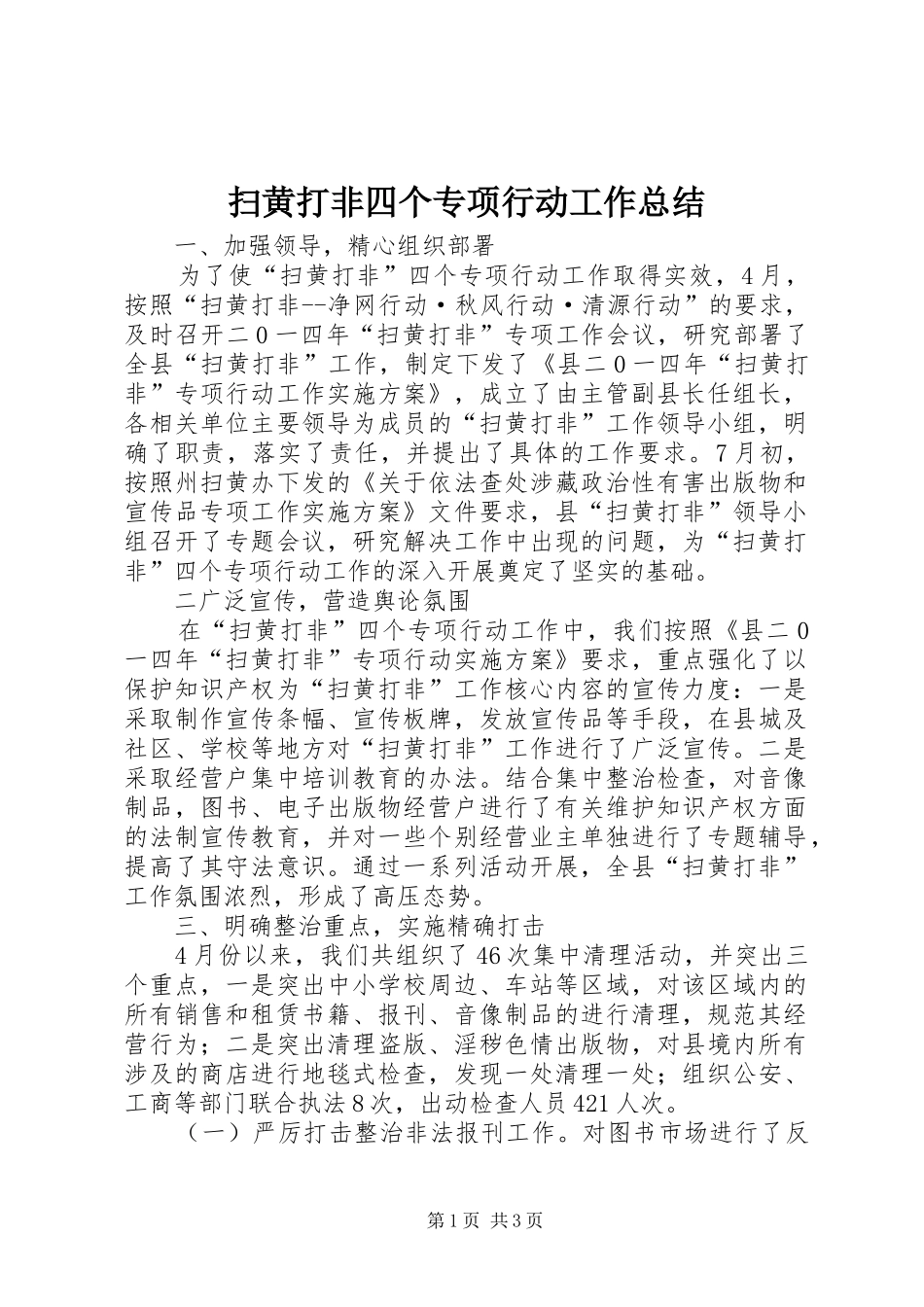 扫黄打非四个专项行动工作总结

一、加强领导，精心组织部署

为了使“扫黄打非”四个专项行动工作取得实效，4月，按照“扫黄打非--净网行动·秋风行动·清源行动”的要求，及时召开二0一四年“扫黄打非”专项工作会议，研究部署了全县“扫黄打非”工作，制定下发了《县二0一四年“扫黄打非”专项行动工作实施方案》，成立了由主管副县长任组长，各相关单位主要领导为成员的“扫黄打非”工作领导小组，明确了职责，落实了责任，并提出了具体的工作要求。7月初，按照州扫黄办下发的《关于依法查处涉藏政治性有害出版物和宣传品专项工作实施方案》文件要求，县“扫黄打非”领导小组召开了专题会议，研究解决工作中出现的问题，为“扫黄打非”四个专项行动工作的深入开展奠定了坚实的基础。

二广泛宣传，营造舆论氛围

在“扫黄打非”四个专项行动工作中，我们按照《县二0一四年“扫黄打非”专项行动实施方案》要求，重点强化了以保护知识产权为“扫黄打非”工作核心内容的宣传力度：一是采取制作宣传条幅、宣传板牌，发放宣传品等手段，在县城及社区、学校等地方对“扫黄打非”工作进行了广泛宣传。二是采取经营户集中培训教育的办法。结合集中整治检查，对音像制品，图书、电子出版物经营户进行了有关维护知识产权方面的法制宣传教育，并对一些个别经营业主单独进行了专题辅导，提高了其守法意识。通过一系列活动开展，全县“扫黄打非”工作氛围浓烈，形成了高压态势。

三、明确整治重点，实施精确打击

4月份以来，我们共组织了46次集中清理活动，并突出三个重点，一是突出中小学校周边、车站等区域，对该区域内的所有销售和租赁书籍、报刊、音像制品的进行清理，规范其经营行为；二是突出清理盗版、淫秽色情出版物，对县境内所有涉及的商店进行地毯式检查，发现一处清理一处；组织公安、工商等部门联合执法8次，出动检查人员421人次。

（一）严厉打击整治非法报刊工作。对图书市场进行了反

第1页 共3页